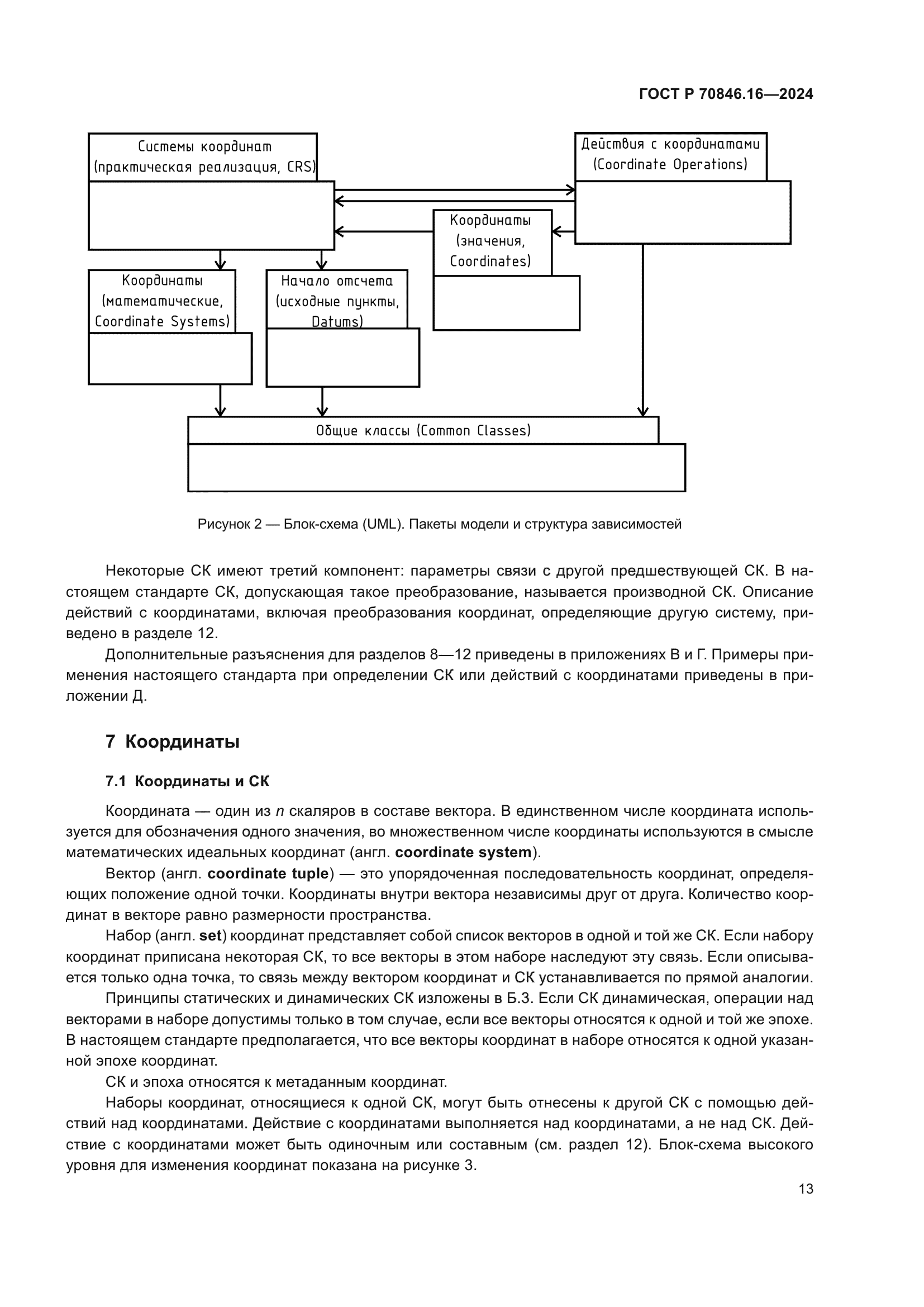 ГОСТ Р 70846.16—2024

Системы координат (практическая реализация, CRS)

Действия с координатами (Coordinate Operations)

Координаты (значения, Coordinates)

Координаты (математические, Coordinate Systems)

Начало отсчета (исходные пункты, Datums)

Общие классы (Common Classes)

Рисунок 2 — Блок-схема (UML). Пакеты модели и структура зависимостей

Некоторые СК имеют третий компонент: параметры связи с другой предшествующей СК. В настоящем стандарте СК, допускающая такое преобразование, называется производной СК. Описание действий с координатами, включая преобразования координат, определяющие другую систему, приведено в разделе 12.

Дополнительные разъяснения для разделов 8—12 приведены в приложениях В и Г. Примеры применения настоящего стандарта при определении СК или действий с координатами приведены в приложении Д.

7 Координаты

7.1 Координаты и СК

Координата — один из $n$ скаляров в составе вектора. В единственном числе координата используется для обозначения одного значения, во множественном числе координаты используются в смысле математических идеальных координат (англ. coordinate system).

Вектор (англ. coordinate tuple) — это упорядоченная последовательность координат, определяющих положение одной точки. Координаты внутри вектора независимы друг от друга. Количество координат в векторе равно размерности пространства.

Набор (англ. set) координат представляет собой список векторов в одной и той же СК. Если набору координат приписана некоторая СК, то все векторы в этом наборе наследуют эту связь. Если описывается только одна точка, то связь между вектором координат и СК устанавливается по прямой аналогии.

Принципы статических и динамических СК изложены в Б.3. Если СК динамическая, операции над векторами в наборе допустимы только в том случае, если все векторы относятся к одной и той же эпохе. В настоящем стандарте предполагается, что все векторы координат в наборе относятся к одной указанной эпохе координат.

СК и эпоха относятся к метаданным координат.

Наборы координат, относящиеся к одной СК, могут быть отнесены к другой СК с помощью действий над координатами. Действие с координатами выполняется над координатами, а не над СК. Действие с координатами может быть одиночным или составным (см. раздел 12). Блок-схема высокого уровня для изменения координат показана на рисунке 3.

13